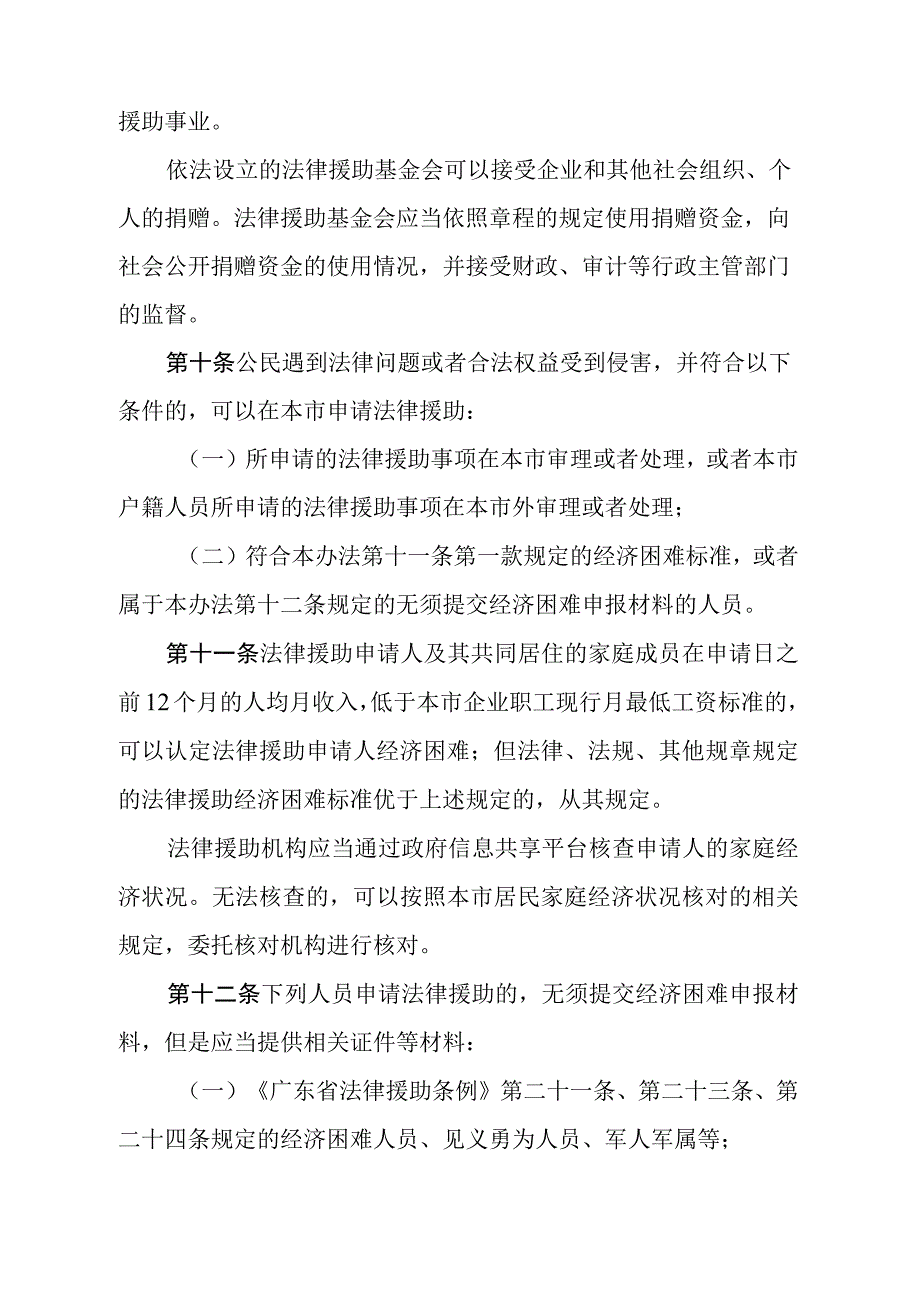 援助事业。

依法设立的法律援助基金会可以接受企业和其他社会组织、个人的捐赠。法律援助基金会应当依照章程的规定使用捐赠资金，向社会公开捐赠资金的使用情况，并接受财政、审计等行政主管部门的监督。

第十条公民遇到法律问题或者合法权益受到侵害，并符合以下条件的，可以在本市申请法律援助：

（一）所申请的法律援助事项在本市审理或者处理，或者本市户籍人员所申请的法律援助事项在本市外审理或者处理；

（二）符合本办法第十一条第一款规定的经济困难标准，或者属于本办法第十二条规定的无须提交经济困难申报材料的人员。

第十一条法律援助申请人及其共同居住的家庭成员在申请日之前12个月的人均月收入，低于本市企业职工现行月最低工资标准的，可以认定法律援助申请人经济困难；但法律、法规、其他规章规定的法律援助经济困难标准优于上述规定的，从其规定。

法律援助机构应当通过政府信息共享平台核查申请人的家庭经济状况。无法核查的，可以按照本市居民家庭经济状况核对的相关规定，委托核对机构进行核对。

第十二条下列人员申请法律援助的，无须提交经济困难申报材料，但是应当提供相关证件等材料：

（一）《广东省法律援助条例》第二十一条、第二十三条、第二十四条规定的经济困难人员、见义勇为人员、军人军属等；